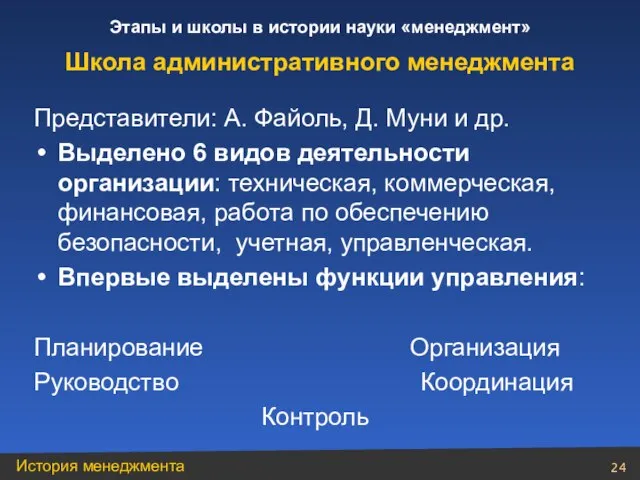 Этапы и школы в истории науки «менеджмент»

Школа административного менеджмента

Представители: А. Файоль, Д. Муни и др.

• Выделено 6 видов деятельности организации: техническая, коммерческая, финансовая, работа по обеспечению безопасности, учетная, управленческая.

• Впервые выделены функции управления:

Планирование Организация
Руководство Координация
Контроль

История менеджмента

24